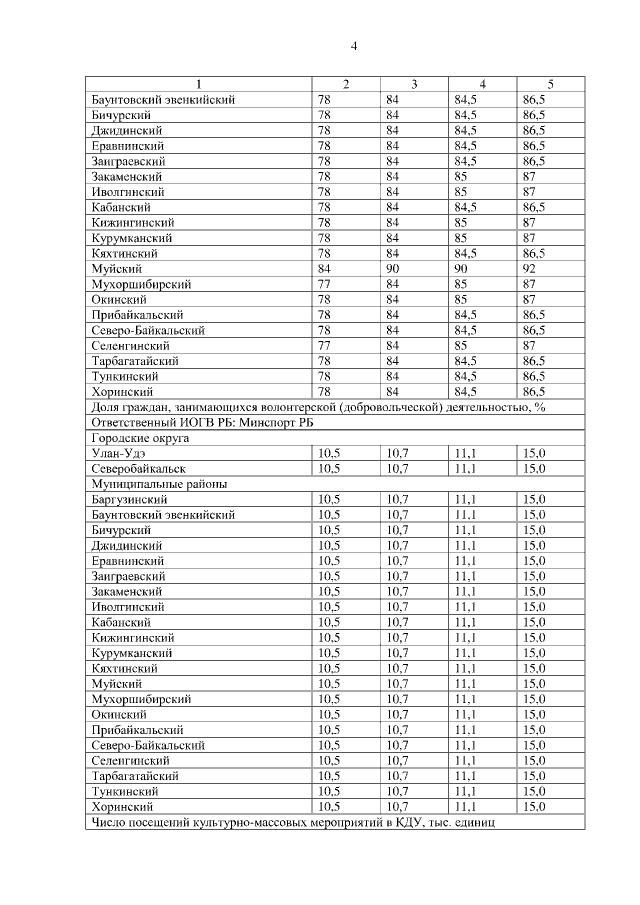 4

| 1 | 2 | 3 | 4 | 5 |
|---|---|---|---|---|
| Баунтовский эвенкийский | 78 | 84 | 84,5 | 86,5 |
| Бичурский | 78 | 84 | 84,5 | 86,5 |
| Джидинский | 78 | 84 | 84,5 | 86,5 |
| Еравнинский | 78 | 84 | 84,5 | 86,5 |
| Заиграевский | 78 | 84 | 84,5 | 86,5 |
| Закаменский | 78 | 84 | 85 | 87 |
| Иволгинский | 78 | 84 | 85 | 87 |
| Кабанский | 78 | 84 | 84,5 | 86,5 |
| Кижингинский | 78 | 84 | 85 | 87 |
| Курумканский | 78 | 84 | 85 | 87 |
| Кяхтинский | 78 | 84 | 84,5 | 86,5 |
| Муйский | 84 | 90 | 90 | 92 |
| Мухоршибирский | 77 | 84 | 85 | 87 |
| Окинский | 78 | 84 | 85 | 87 |
| Прибайкальский | 78 | 84 | 84,5 | 86,5 |
| Северо-Байкальский | 78 | 84 | 84,5 | 86,5 |
| Селенгинский | 77 | 84 | 85 | 87 |
| Тарбагатайский | 78 | 84 | 84,5 | 86,5 |
| Тункинский | 78 | 84 | 84,5 | 86,5 |
| Хоринский | 78 | 84 | 84,5 | 86,5 |
| Доля граждан, занимающихся волонтерской (добровольческой) деятельностью, % | | | | |
| Ответственный ИОГВ РБ: Минспорт РБ | | | | |
| Городские округа | | | | |
| Улан-Удэ | 10,5 | 10,7 | 11,1 | 15,0 |
| Северобайкальск | 10,5 | 10,7 | 11,1 | 15,0 |
| Муниципальные районы | | | | |
| Баргузинский | 10,5 | 10,7 | 11,1 | 15,0 |
| Баунтовский эвенкийский | 10,5 | 10,7 | 11,1 | 15,0 |
| Бичурский | 10,5 | 10,7 | 11,1 | 15,0 |
| Джидинский | 10,5 | 10,7 | 11,1 | 15,0 |
| Еравнинский | 10,5 | 10,7 | 11,1 | 15,0 |
| Заиграевский | 10,5 | 10,7 | 11,1 | 15,0 |
| Закаменский | 10,5 | 10,7 | 11,1 | 15,0 |
| Иволгинский | 10,5 | 10,7 | 11,1 | 15,0 |
| Кабанский | 10,5 | 10,7 | 11,1 | 15,0 |
| Кижингинский | 10,5 | 10,7 | 11,1 | 15,0 |
| Курумканский | 10,5 | 10,7 | 11,1 | 15,0 |
| Кяхтинский | 10,5 | 10,7 | 11,1 | 15,0 |
| Муйский | 10,5 | 10,7 | 11,1 | 15,0 |
| Мухоршибирский | 10,5 | 10,7 | 11,1 | 15,0 |
| Окинский | 10,5 | 10,7 | 11,1 | 15,0 |
| Прибайкальский | 10,5 | 10,7 | 11,1 | 15,0 |
| Северо-Байкальский | 10,5 | 10,7 | 11,1 | 15,0 |
| Селенгинский | 10,5 | 10,7 | 11,1 | 15,0 |
| Тарбагатайский | 10,5 | 10,7 | 11,1 | 15,0 |
| Тункинский | 10,5 | 10,7 | 11,1 | 15,0 |
| Хоринский | 10,5 | 10,7 | 11,1 | 15,0 |
| Число посещений культурно-массовых мероприятий в КДУ, тыс. единиц | | | | |